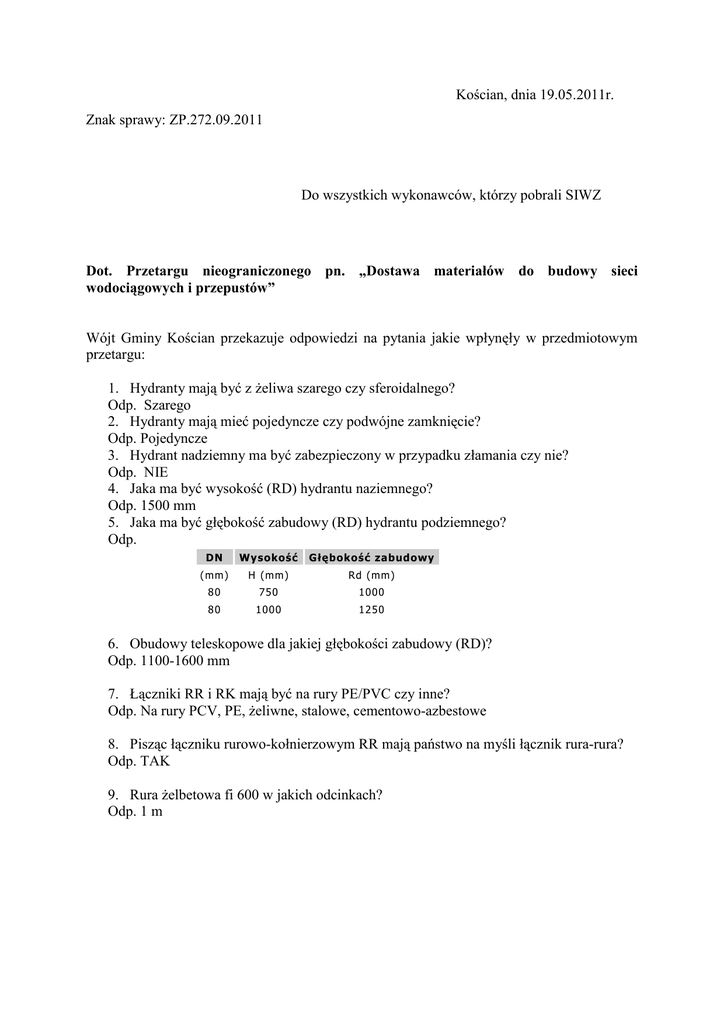 Kościan, dnia 19.05.2011r.

Znak sprawy: ZP.272.09.2011

Do wszystkich wykonawców, którzy pobrali SIWZ

Dot. Przetargu nieograniczonego pn. „Dostawa materiałów do budowy sieci wodociągowych i przepustów”

Wójt Gminy Kościan przekazuje odpowiedzi na pytania jakie wpłynęły w przedmiotowym przetargu:

1. Hydranty mają być z żeliwa szarego czy sferoidalnego?
Odp. Szarego
2. Hydranty mają mieć pojedyncze czy podwójne zamknięcie?
Odp. Pojedyncze
3. Hydrant nadziemny ma być zabezpieczony w przypadku złamania czy nie?
Odp. NIE
4. Jaka ma być wysokość (RD) hydrantu naziemnego?
Odp. 1500 mm
5. Jaka ma być głębokość zabudowy (RD) hydrantu podziemnego?
Odp.

| DN | Wysokość | Głębokość zabudowy |
|---|---|---|
| (mm) | H (mm) | Rd (mm) |
| 80 | 750 | 1000 |
| 80 | 1000 | 1250 |

6. Obudowy teleskopowe dla jakiej głębokości zabudowy (RD)?
Odp. 1100-1600 mm

7. Łączniki RR i RK mają być na rury PE/PVC czy inne?
Odp. Na rury PCV, PE, żeliwne, stalowe, cementowo-azbestowe

8. Pisząc łączniku rurowo-kołnierzowym RR mają państwo na myśli łącznik rura-rura?
Odp. TAK

9. Rura żelbetowa fi 600 w jakich odcinkach?
Odp. 1 m